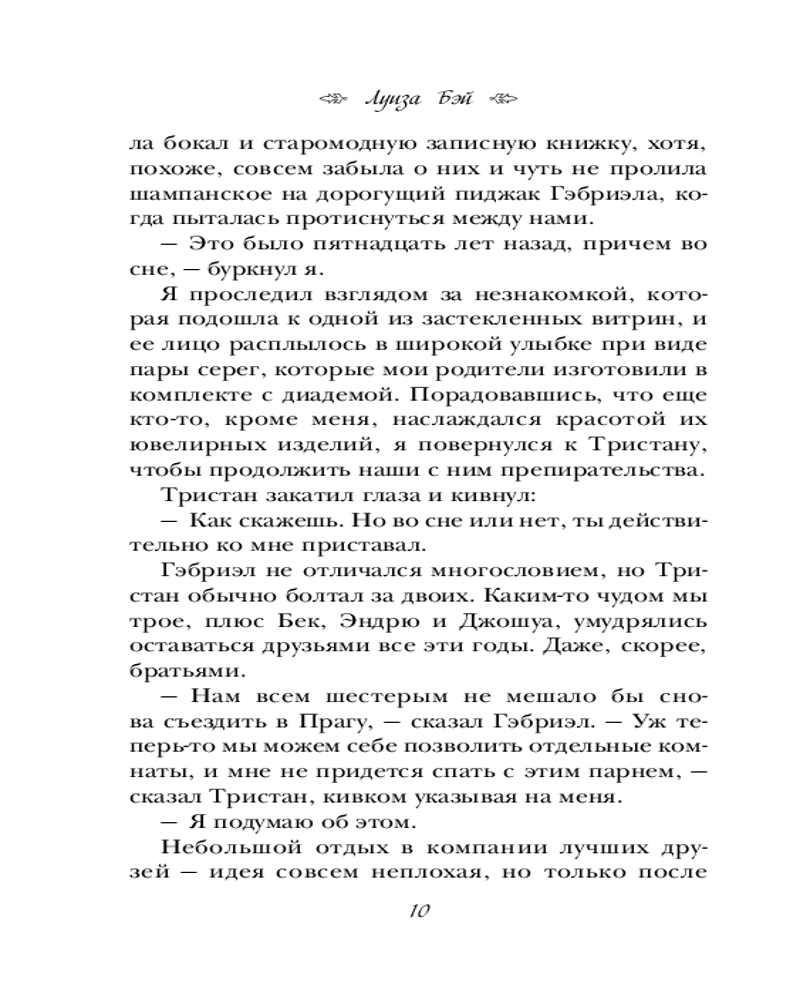 Луиза Бэй

ла бокал и старомодную записную книжку, хотя, похоже, совсем забыла о них и чуть не пролила шампанское на дорогущий пиджак Гэбриэла, когда пыталась протиснуться между нами.

— Это было пятнадцать лет назад, причем во сне, — буркнул я.

Я проследил взглядом за незнакомкой, которая подошла к одной из застекленных витрин, и ее лицо расплылось в широкой улыбке при виде пары серег, которые мои родители изготовили в комплекте с диадемой. Порадовавшись, что еще кто-то, кроме меня, наслаждался красотой их ювелирных изделий, я повернулся к Тристану, чтобы продолжить наши с ним препирательства.

Тристан закатил глаза и кивнул:

— Как скажешь. Но во сне или нет, ты действительно ко мне приставал.

Гэбриэл не отличался многословием, но Тристан обычно болтал за двоих. Каким-то чудом мы трое, плюс Бек, Эндрю и Джошуа, умудрялись оставаться друзьями все эти годы. Даже, скорее, братьями.

— Нам всем шестерым не мешало бы снова съездить в Прагу, — сказал Гэбриэл. — Уж теперь-то мы можем себе позволить отдельные комнаты, и мне не придется спать с этим парнем, — сказал Тристан, кивком указывая на меня.

— Я подумаю об этом.

Небольшой отдых в компании лучших друзей — идея совсем неплохая, но только после

10